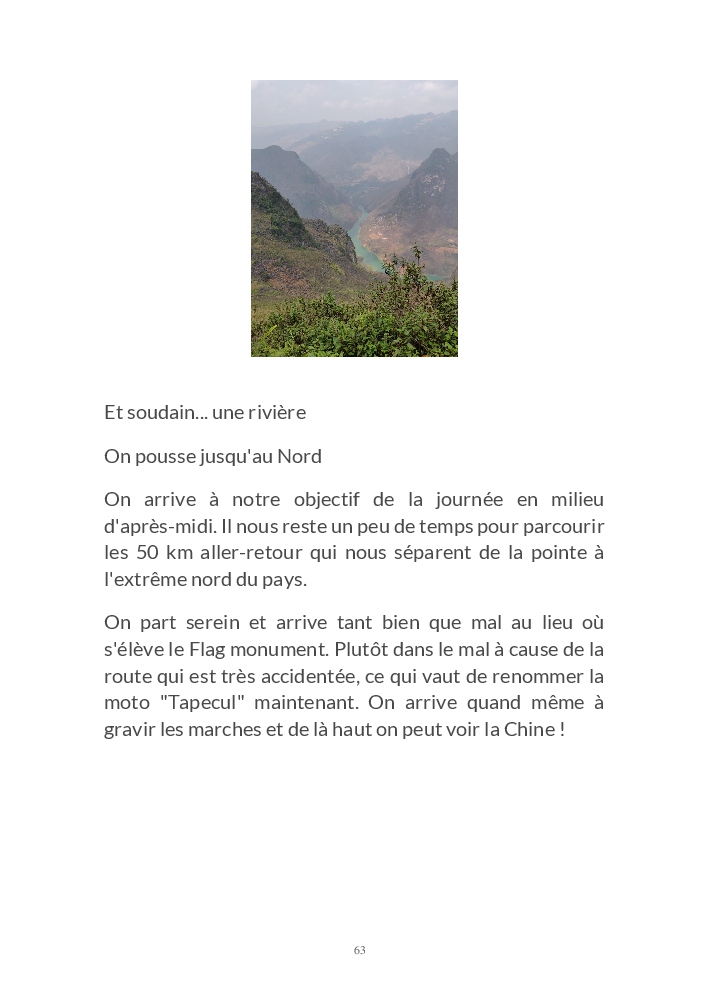 Et soudain... une rivière

On pousse jusqu'au Nord

On arrive à notre objectif de la journée en milieu d'après-midi. Il nous reste un peu de temps pour parcourir les 50 km aller-retour qui nous séparent de la pointe à l'extrême nord du pays.

On part serein et arrive tant bien que mal au lieu où s'élève le Flag monument. Plutôt dans le mal à cause de la route qui est très accidentée, ce qui vaut de renommer la moto "Tapecul" maintenant. On arrive quand même à gravir les marches et de là haut on peut voir la Chine !

63